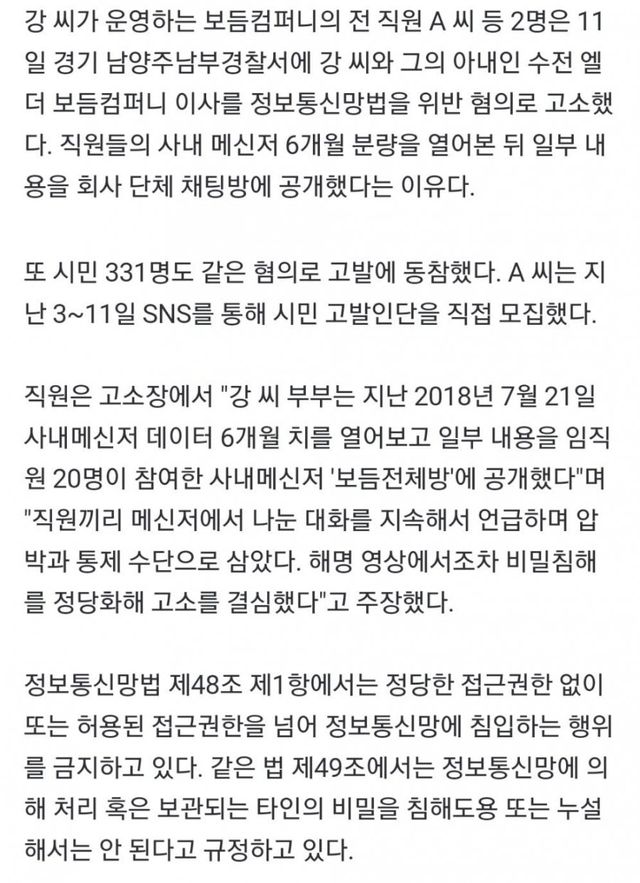 강 씨가 운영하는 보듬컴퍼니의 전 직원 A 씨 등 2명은 11일 경기 남양주남부경찰서에 강 씨와 그의 아내인 수전 엘더 보듬컴퍼니 이사를 정보통신망법을 위반 혐의로 고소했다. 직원들의 사내 메신저 6개월 분량을 열어본 뒤 일부 내용을 회사 단체 채팅방에 공개했다는 이유다.

또 시민 331명도 같은 혐의로 고발에 동참했다. A 씨는 지난 3~11일 SNS를 통해 시민 고발인단을 직접 모집했다.

직원은 고소장에서 "강 씨 부부는 지난 2018년 7월 21일 사내메신저 데이터 6개월 치를 열어보고 일부 내용을 임직원 20명이 참여한 사내메신저 '보듬전체방'에 공개했다"며 "직원끼리 메신저에서 나눈 대화를 지속해서 언급하며 압박과 통제 수단으로 삼았다. 해명 영상에서조차 비밀침해를 정당화해 고소를 결심했다"고 주장했다.

정보통신망법 제48조 제1항에서는 정당한 접근권한 없이 또는 허용된 접근권한을 넘어 정보통신망에 침입하는 행위를 금지하고 있다. 같은 법 제49조에서는 정보통신망에 의해 처리 혹은 보관되는 타인의 비밀을 침해도용 또는 누설해서는 안 된다고 규정하고 있다.